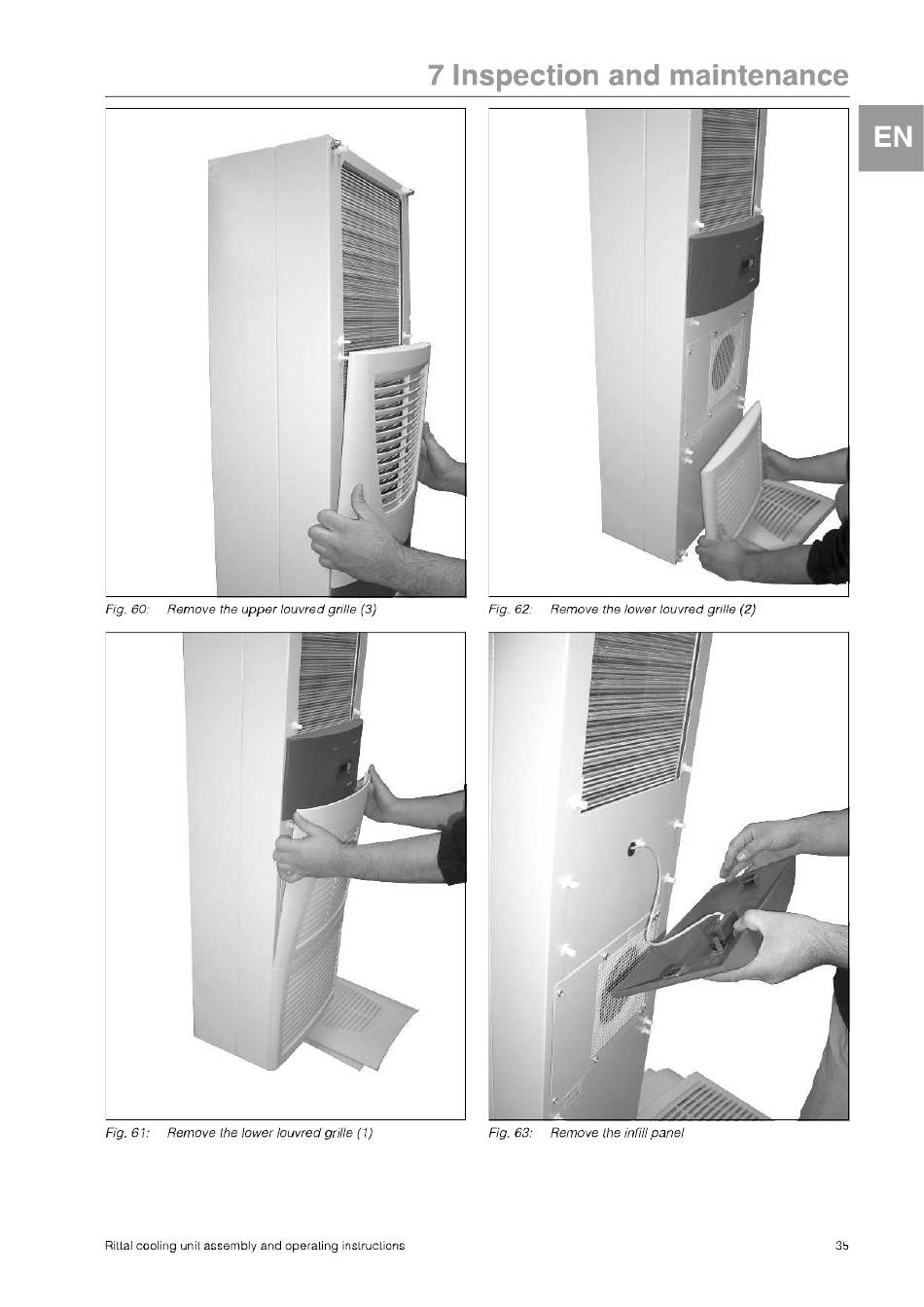 7 Inspection and maintenance

EN

Fig. 60: Remove the upper louvred grille (3)

Fig. 61: Remove the lower louvred grille (1)

Fig. 62: Remove the lower louvred grille (2)

Fig. 63: Remove the infill panel

Rittal cooling unit assembly and operating instructions

35